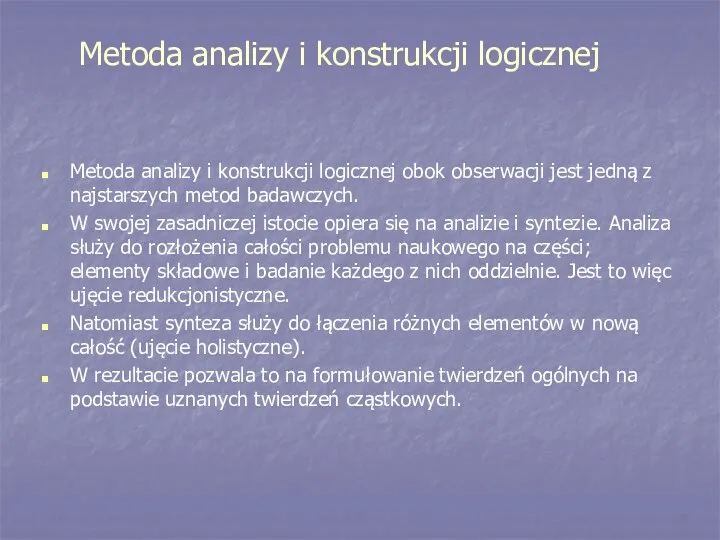 Metoda analizy i konstrukcji logicznej

Metoda analizy i konstrukcji logicznej obok obserwacji jest jedną z najstarszych metod badawczych.

W swojej zasadniczej istocie opiera się na analizie i syntezie. Analiza służy do rozłożenia całości problemu naukowego na części; elementy składowe i badanie każdego z nich oddzielnie. Jest to więc ujęcie redukcjonistyczne.

Natomiast synteza służy do łączenia różnych elementów w nową całość (ujęcie holistyczne).

W rezultacie pozwala to na formułowanie twierdzeń ogólnych na podstawie uznanych twierdzeń cząstkowych.